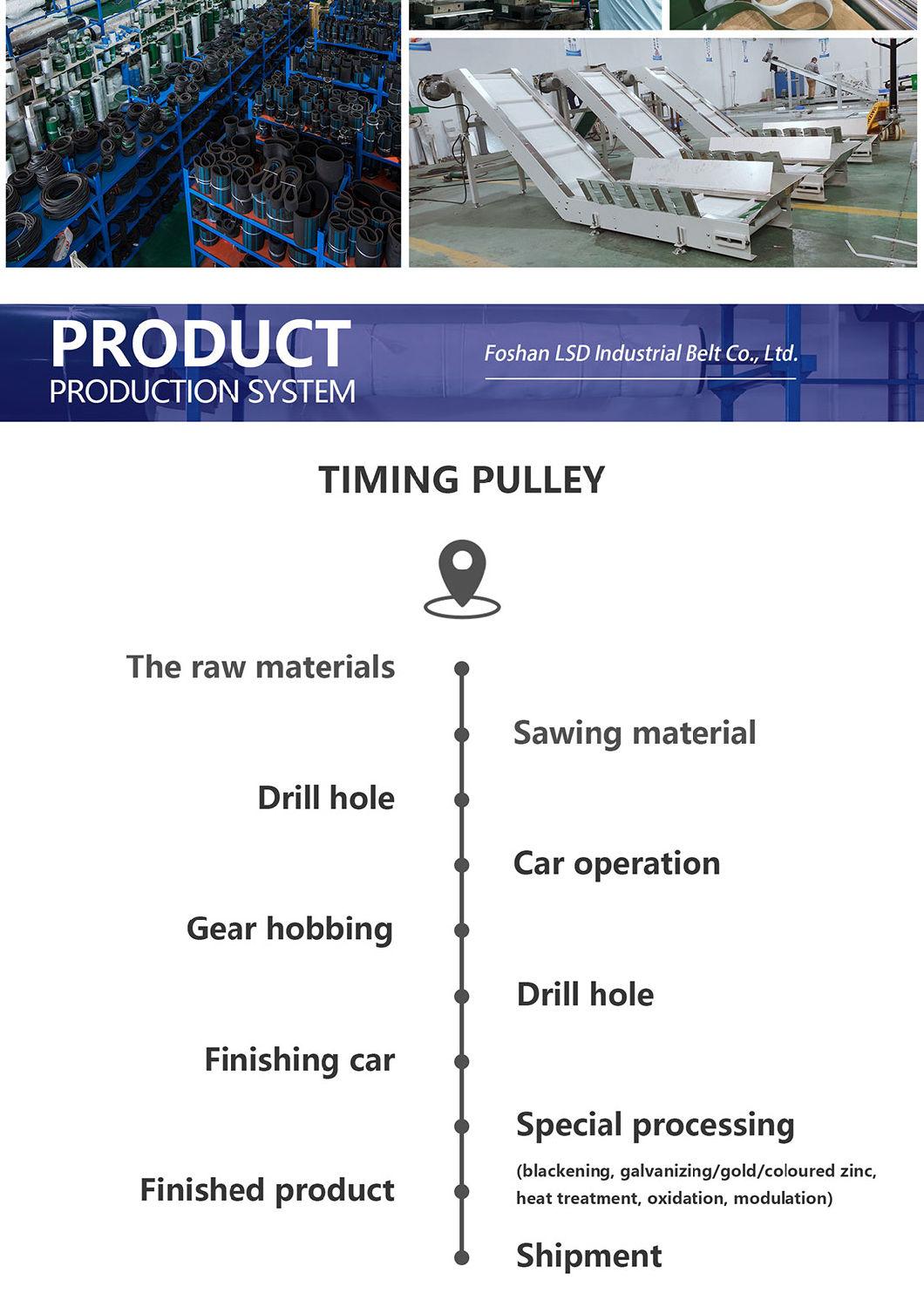 PRODUCT
PRODUCTION SYSTEM

Foshan LSD Industrial Belt Co., Ltd.

TIMING PULLEY

The raw materials

Sawing material

Drill hole

Car operation

Gear hobbing

Drill hole

Finishing car

Special processing
(blackening, galvanizing/gold/coloured zinc, heat treatment, oxidation, modulation)

Finished product

Shipment